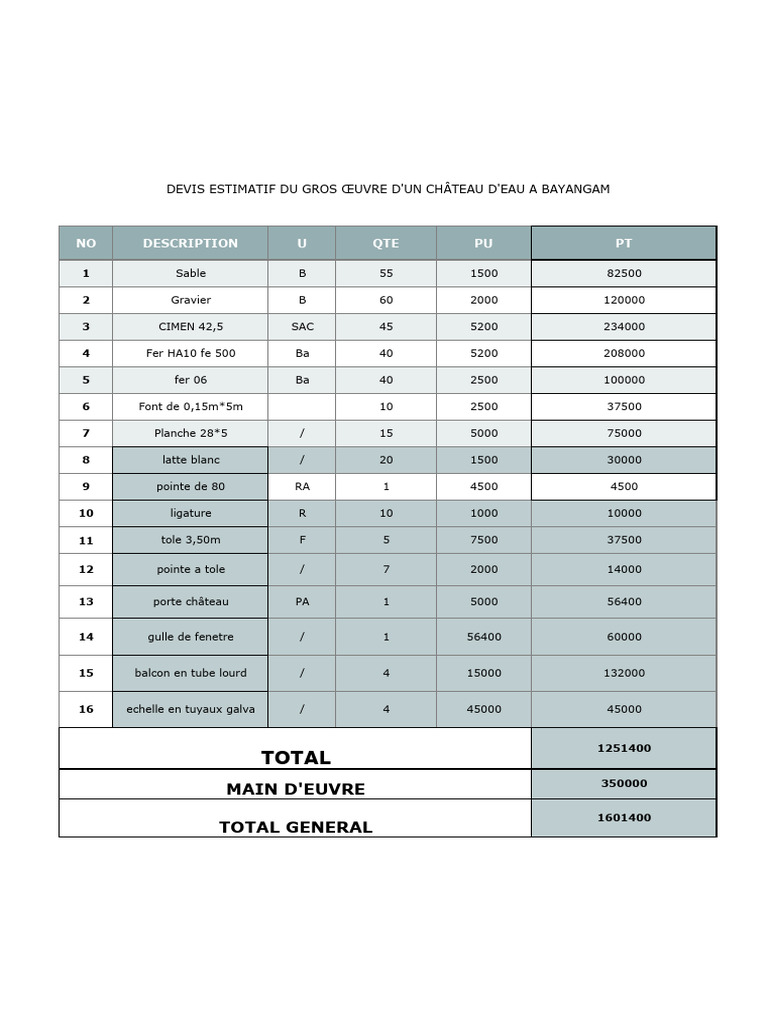 DEVIS ESTIMATIF DU GROS ŒUVRE D'UN CHÂTEAU D'EAU A BAYANGAM

| NO | DESCRIPTION | U | QTE | PU | PT |
|---|---|---|---|---|---|
| 1 | Sable | B | 55 | 1500 | 82500 |
| 2 | Gravier | B | 60 | 2000 | 120000 |
| 3 | CIMEN 42,5 | SAC | 45 | 5200 | 234000 |
| 4 | Fer HA10 fe 500 | Ba | 40 | 5200 | 208000 |
| 5 | fer 06 | Ba | 40 | 2500 | 100000 |
| 6 | Font de 0,15m*5m | | 10 | 2500 | 37500 |
| 7 | Planche 28*5 | / | 15 | 5000 | 75000 |
| 8 | latte blanc | / | 20 | 1500 | 30000 |
| 9 | pointe de 80 | RA | 1 | 4500 | 4500 |
| 10 | ligature | R | 10 | 1000 | 10000 |
| 11 | tole 3,50m | F | 5 | 7500 | 37500 |
| 12 | pointe a tole | / | 7 | 2000 | 14000 |
| 13 | porte château | PA | 1 | 5000 | 56400 |
| 14 | gulle de fenetre | / | 1 | 56400 | 60000 |
| 15 | balcon en tube lourd | / | 4 | 15000 | 132000 |
| 16 | echelle en tuyaux galva | / | 4 | 45000 | 45000 |
| TOTAL | | | | | 1251400 |
| MAIN D'EUVRE | | | | | 350000 |
| TOTAL GENERAL | | | | | 1601400 |